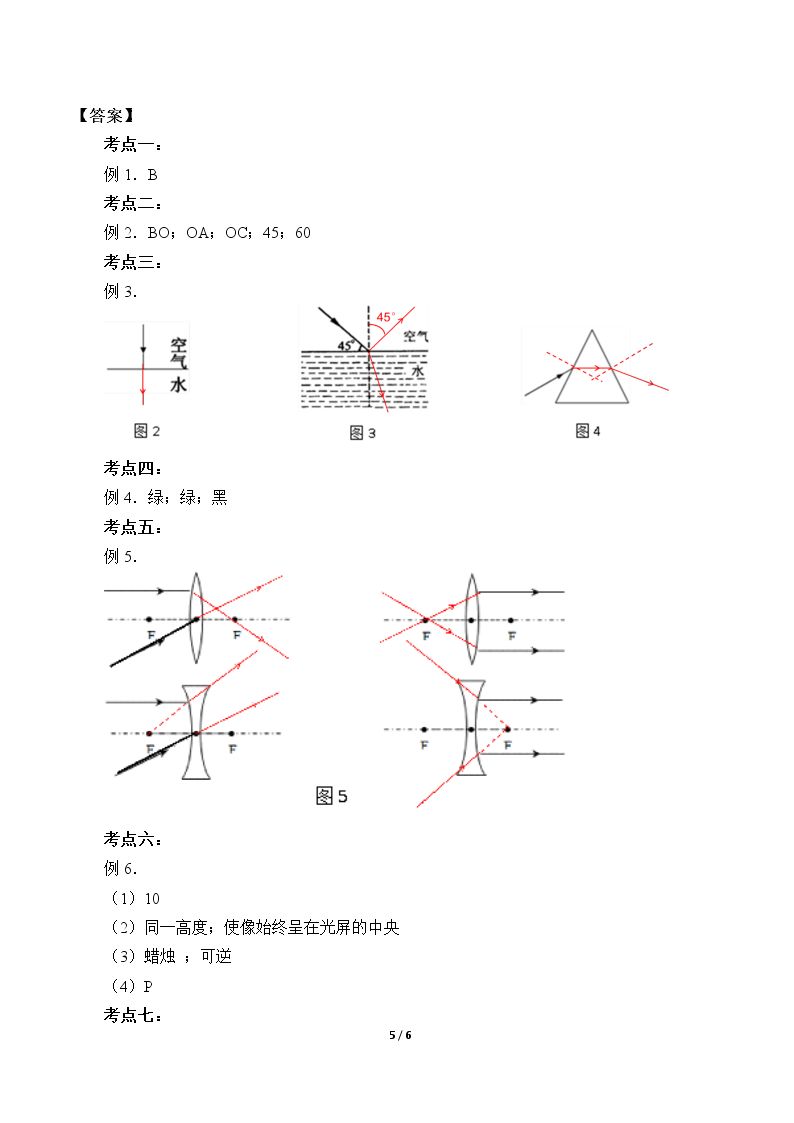 【答案】

考点一：

例1. B

考点二：

例2. BO；OA；OC；45；60

考点三：

例3.

空气
水

图2

45°
45°
空气
水

图3

图4

考点四：

例4. 绿；绿；黑

考点五：

例5.

F
F

F
F

F
F

F
F

图5

考点六：

例6.

（1）10

（2）同一高度；使像始终呈在光屏的中央

（3）蜡烛 ；可逆

（4）P

考点七：

5 / 6